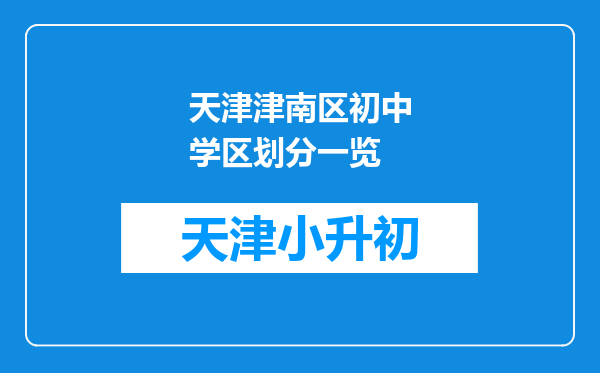 天津津南区初中学区划分一览

天津小升初